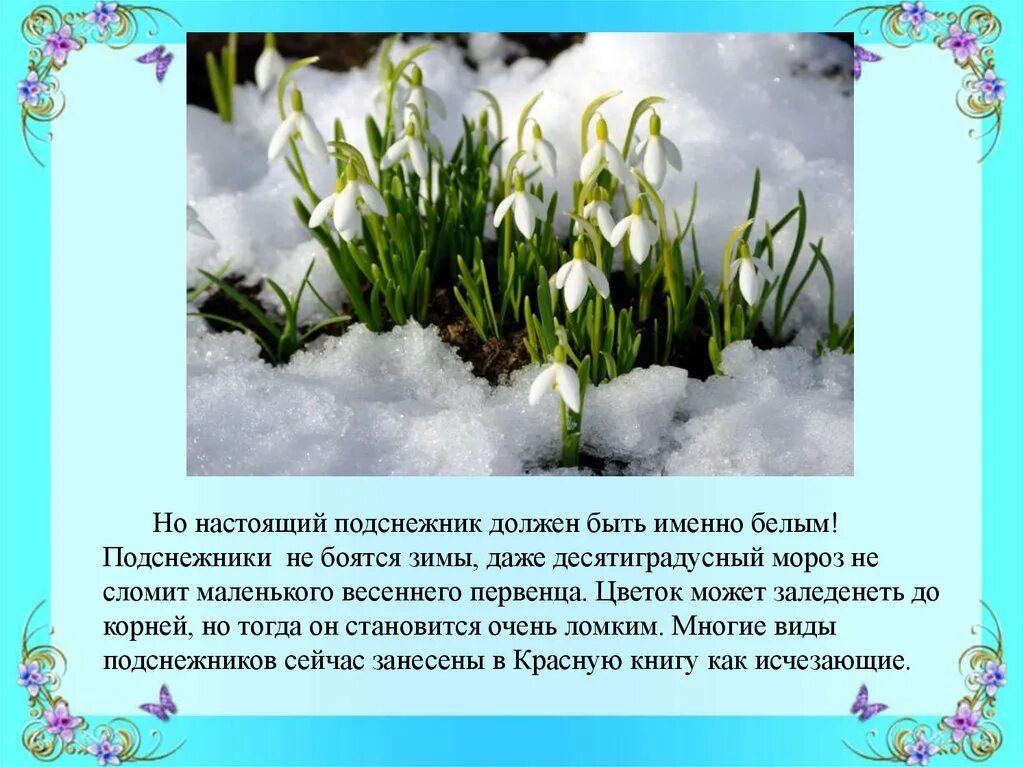 Но настоящий подснежник должен быть именно белым! Подснежники не боятся зимы, даже десятиградусный мороз не сломит маленького весеннего первенца. Цветок может заледенеть до корней, но тогда он становится очень ломким. Многие виды подснежников сейчас занесены в Красную книгу как исчезающие.